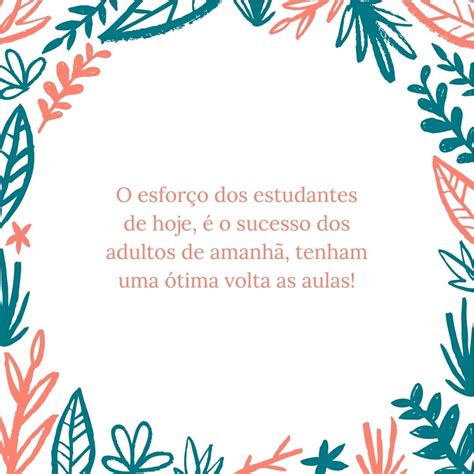 O esforço dos estudantes de hoje, é o sucesso dos adultos de amanhã, tenham uma ótima volta as aulas!